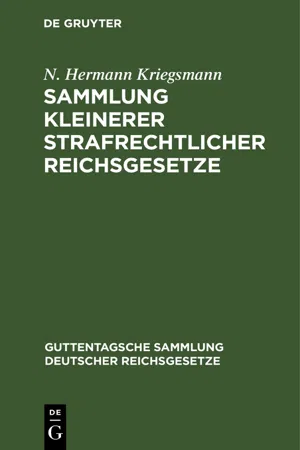 DE GRUYTER

N. Hermann Kriegsmann

SAMMLUNG KLEINERER STRAFRECHTLICHER REICHSGESETZE

GUTTENTAGSCHE SAMMLUNG DEUTSCHER REICHSGESETZE

DE G